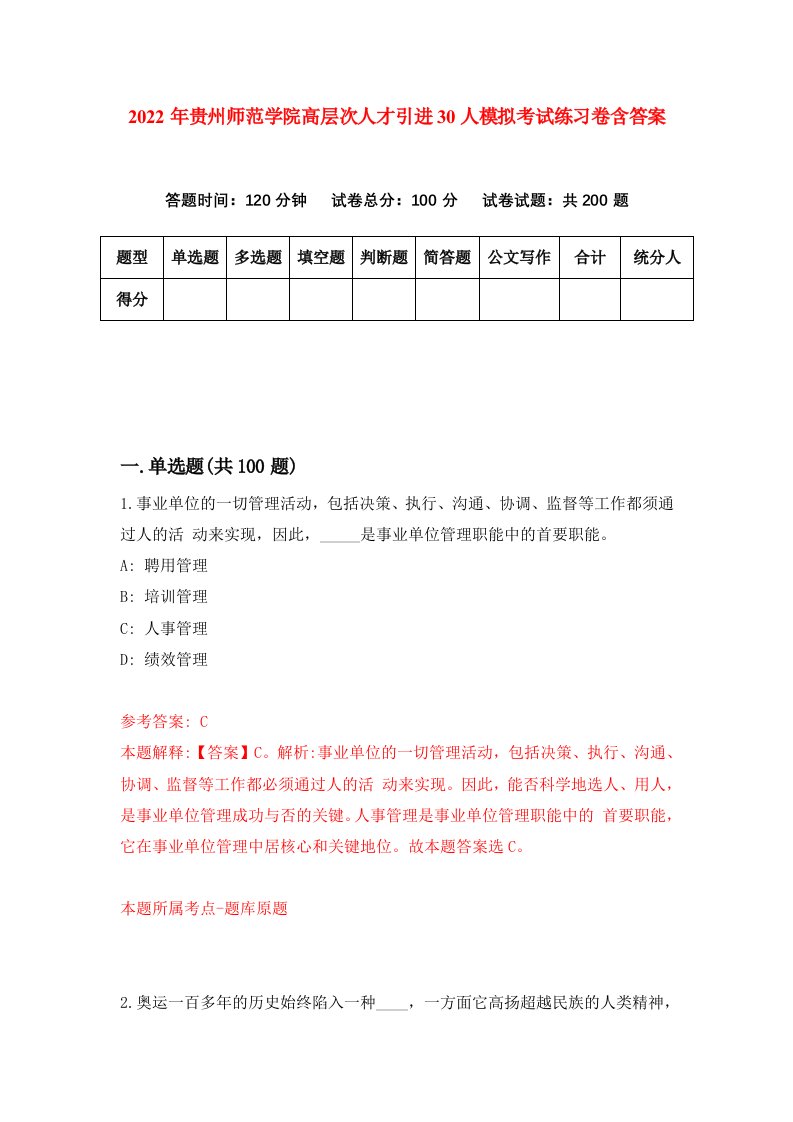 2022 年贵州师范学院高层次人才引进 30 人模拟考试练习卷含答案

答题时间：120 分钟　试卷总分：100 分　试卷试题：共 200 题

| 题型 | 单选题 | 多选题 | 填空题 | 判断题 | 简答题 | 公文写作 | 合计 | 统分人 |
|---|---|---|---|---|---|---|---|---|
| 得分 | | | | | | | | |

一.单选题(共 100 题)

1.事业单位的一切管理活动，包括决策、执行、沟通、协调、监督等工作都须通过人的活 动来实现，因此，_____是事业单位管理职能中的首要职能。

A: 聘用管理

B: 培训管理

C: 人事管理

D: 绩效管理

参考答案: C

本题解释:【答案】C。解析:事业单位的一切管理活动，包括决策、执行、沟通、协调、监督等工作都必须通过人的活 动来实现。因此，能否科学地选人、用人，是事业单位管理成功与否的关键。人事管理是事业单位管理职能中的 首要职能，它在事业单位管理中居核心和关键地位。故本题答案选 C。

本题所属考点-题库原题

2.奥运一百多年的历史始终陷入一种____，一方面它高扬超越民族的人类精神，